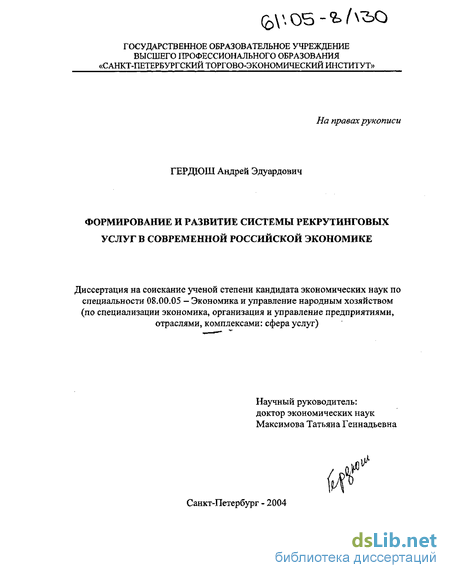 61:05-8/130

ГОСУДАРСТВЕННОЕ ОБРАЗОВАТЕЛЬНОЕ УЧРЕЖДЕНИЕ
ВЫСШЕГО ПРОФЕССИОНАЛЬНОГО ОБРАЗОВАНИЯ
«САНКТ-ПЕТЕРБУРГСКИЙ ТОРГОВО-ЭКОНОМИЧЕСКИЙ ИНСТИТУТ»

На правах рукописи

ГЕРДЮШ Андрей Эдуардович

ФОРМИРОВАНИЕ И РАЗВИТИЕ СИСТЕМЫ РЕКРУТИНГОВЫХ УСЛУГ В СОВРЕМЕННОЙ РОССИЙСКОЙ ЭКОНОМИКЕ

Диссертация на соискание ученой степени кандидата экономических наук по специальности 08.00.05 – Экономика и управление народным хозяйством (по специализации экономика, организация и управление предприятиями, отраслями, комплексами: сфера услуг)

Научный руководитель:
доктор экономических наук
Максимова Татьяна Геннадьевна

Гердюш

Санкт-Петербург - 2004

dsLib.net
библиотека диссертаций